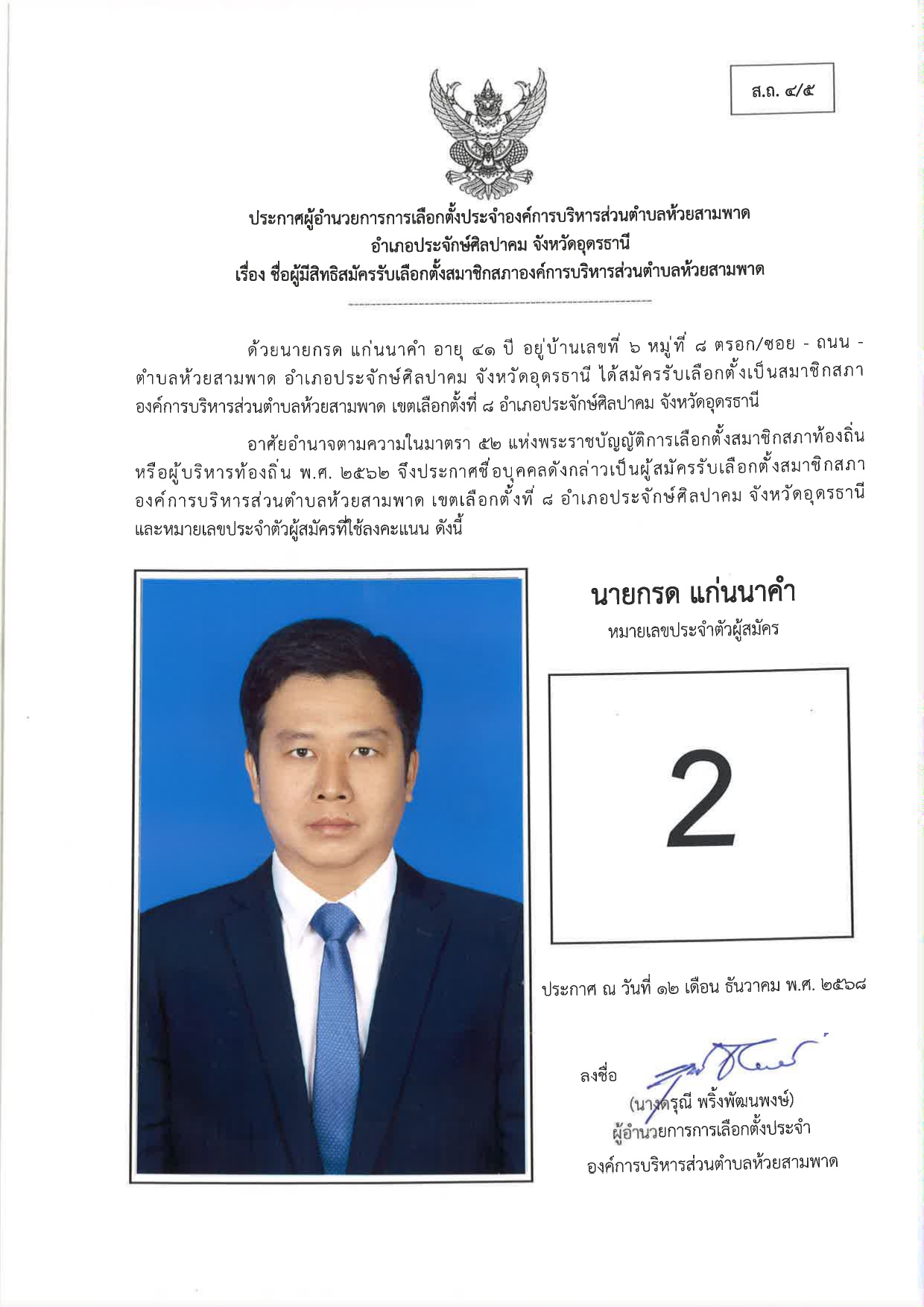 ส.ถ. ๔/๕

ประกาศผู้อำนวยการการเลือกตั้งประจำองค์การบริหารส่วนตำบลห้วยสามพาด
อำเภอประจักษ์ศิลปาคม จังหวัดอุดรธานี
เรื่อง ชื่อผู้มีสิทธิสมัครรับเลือกตั้งสมาชิกสภาองค์การบริหารส่วนตำบลห้วยสามพาด

ด้วยนายกรด แก่นนาคำ อายุ ๔๑ ปี อยู่บ้านเลขที่ ๖ หมู่ที่ ๘ ตรอก/ซอย - ถนน - ตำบลห้วยสามพาด อำเภอประจักษ์ศิลปาคม จังหวัดอุดรธานี ได้สมัครรับเลือกตั้งเป็นสมาชิกสภาองค์การบริหารส่วนตำบลห้วยสามพาด เขตเลือกตั้งที่ ๘ อำเภอประจักษ์ศิลปาคม จังหวัดอุดรธานี

อาศัยอำนาจตามความในมาตรา ๕๒ แห่งพระราชบัญญัติการเลือกตั้งสมาชิกสภาท้องถิ่นหรือผู้บริหารท้องถิ่น พ.ศ. ๒๕๖๒ จึงประกาศชื่อบุคคลดังกล่าวเป็นผู้สมัครรับเลือกตั้งสมาชิกสภาองค์การบริหารส่วนตำบลห้วยสามพาด เขตเลือกตั้งที่ ๘ อำเภอประจักษ์ศิลปาคม จังหวัดอุดรธานี และหมายเลขประจำตัวผู้สมัครที่ใช้ลงคะแนน ดังนี้

นายกรด แก่นนาคำ
หมายเลขประจำตัวผู้สมัคร

2

ประกาศ ณ วันที่ ๑๒ เดือน ธันวาคม พ.ศ. ๒๕๖๘

ลงชื่อ
(นางดรุณี พริ้งพัฒนพงษ์)
ผู้อำนวยการการเลือกตั้งประจำ
องค์การบริหารส่วนตำบลห้วยสามพาด